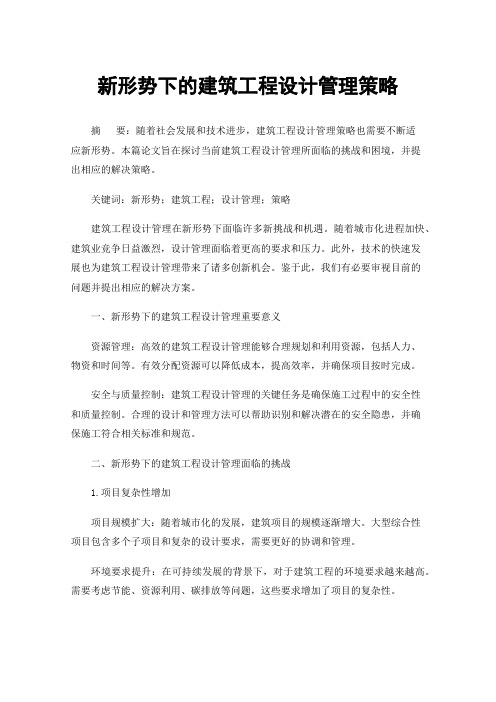 新形势下的建筑工程设计管理策略

摘　要：随着社会发展和技术进步，建筑工程设计管理策略也需要不断适应新形势。本篇论文旨在探讨当前建筑工程设计管理所面临的挑战和困境，并提出相应的解决策略。

关键词：新形势；建筑工程；设计管理；策略

建筑工程设计管理在新形势下面临许多新挑战和机遇。随着城市化进程加快、建筑业竞争日益激烈，设计管理面临着更高的要求和压力。此外，技术的快速发展也为建筑工程设计管理带来了诸多创新机会。鉴于此，我们有必要审视目前的问题并提出相应的解决方案。

一、新形势下的建筑工程设计管理重要意义

资源管理：高效的建筑工程设计管理能够合理规划和利用资源，包括人力、物资和时间等。有效分配资源可以降低成本，提高效率，并确保项目按时完成。

安全与质量控制：建筑工程设计管理的关键任务是确保施工过程中的安全性和质量控制。合理的设计和管理方法可以帮助识别和解决潜在的安全隐患，并确保施工符合相关标准和规范。

二、新形势下的建筑工程设计管理面临的挑战

1.项目复杂性增加

项目规模扩大：随着城市化的发展，建筑项目的规模逐渐增大。大型综合性项目包含多个子项目和复杂的设计要求，需要更好的协调和管理。

环境要求提升：在可持续发展的背景下，对于建筑工程的环境要求越来越高。需要考虑节能、资源利用、碳排放等问题，这些要求增加了项目的复杂性。